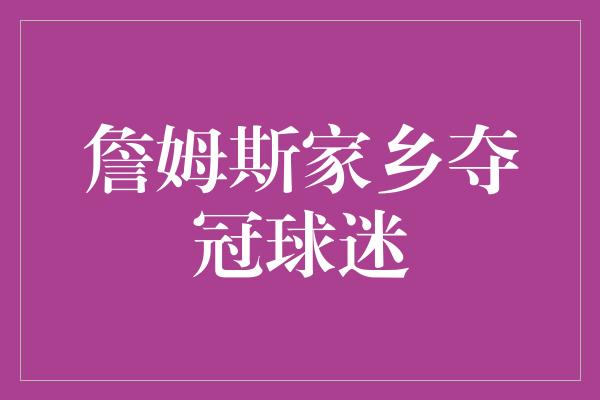 詹姆斯家乡夺冠球迷